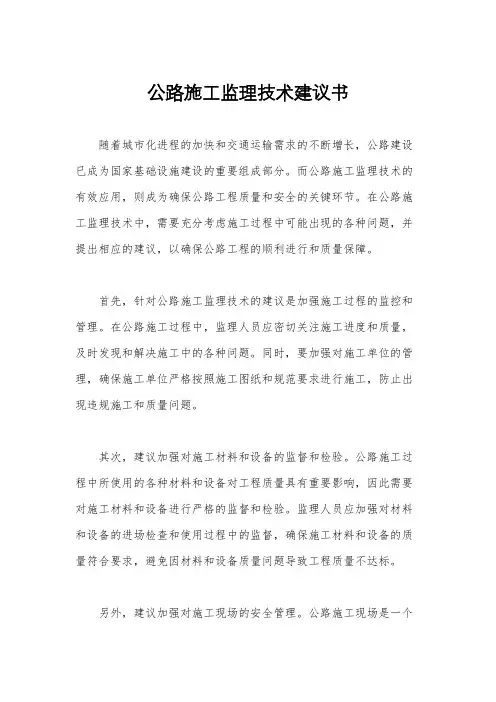 公路施工监理技术建议书

随着城市化进程的加快和交通运输需求的不断增长，公路建设已成为国家基础设施建设的重要组成部分。而公路施工监理技术的有效应用，则成为确保公路工程质量和安全的关键环节。在公路施工监理技术中，需要充分考虑施工过程中可能出现的各种问题，并提出相应的建议，以确保公路工程的顺利进行和质量保障。

首先，针对公路施工监理技术的建议是加强施工过程的监控和管理。在公路施工过程中，监理人员应密切关注施工进度和质量，及时发现和解决施工中的各种问题。同时，要加强对施工单位的管理，确保施工单位严格按照施工图纸和规范要求进行施工，防止出现违规施工和质量问题。

其次，建议加强对施工材料和设备的监督和检验。公路施工过程中所使用的各种材料和设备对工程质量具有重要影响，因此需要对施工材料和设备进行严格的监督和检验。监理人员应加强对材料和设备的进场检查和使用过程中的监督，确保施工材料和设备的质量符合要求，避免因材料和设备质量问题导致工程质量不达标。

另外，建议加强对施工现场的安全管理。公路施工现场是一个